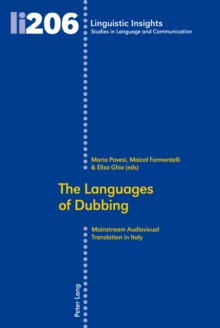 li206

Linguistic Insights
Studies in Language and Communication

Maria Pavesi, Maicol Formentelli & Elisa Ghia (eds)

The Languages of Dubbing

Mainstream Audiovisual Translation in Italy

Peter Lang